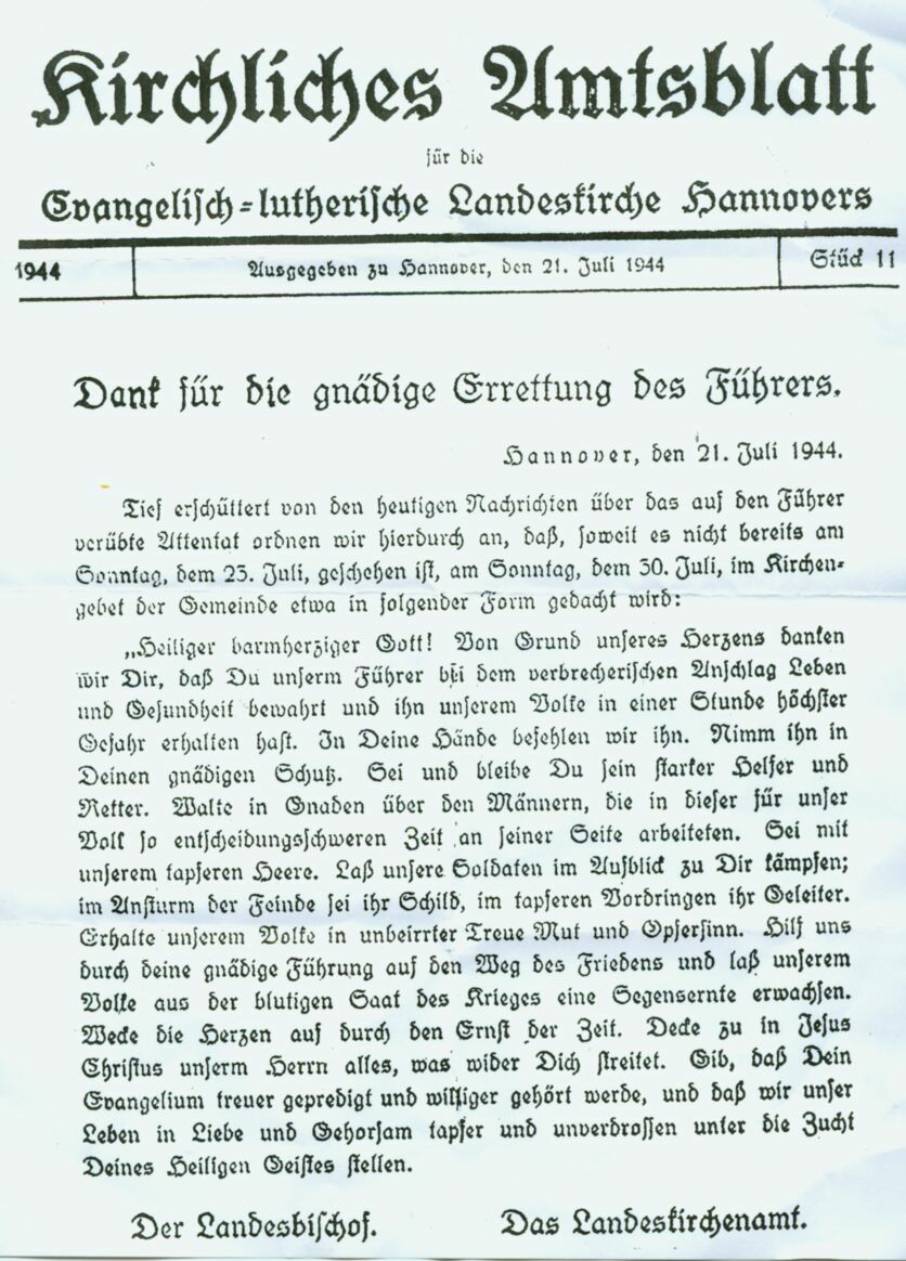 Kirchliches Amtsblatt

für die

Evangelisch-lutherische Landeskirche Hannovers

| 1944 | Ausgegeben zu Hannover, den 21. Juli 1944 | Stück 11 |
|---|---|---|

Dank für die gnädige Errettung des Führers.

Hannover, den 21. Juli 1944.

Tief erschüttert von den heutigen Nachrichten über das auf den Führer verübte Attentat ordnen wir hierdurch an, daß, soweit es nicht bereits am Sonntag, dem 23. Juli, geschehen ist, am Sonntag, dem 30. Juli, im Kirchengebet der Gemeinde etwa in folgender Form gedacht wird:

„Heiliger barmherziger Gott! Von Grund unseres Herzens danken wir Dir, daß Du unserm Führer bei dem verbrecherischen Anschlag Leben und Gesundheit bewahrt und ihn unserem Volke in einer Stunde höchster Gefahr erhalten hast. In Deine Hände befehlen wir ihn. Nimm ihn in Deinen gnädigen Schutz. Sei und bleibe Du sein starker Helfer und Retter. Walte in Gnaden über den Männern, die in dieser für unser Volk so entscheidungsschweren Zeit an seiner Seite arbeiteten. Sei mit unserem tapferen Heere. Laß unsere Soldaten im Aufblick zu Dir kämpfen; im Ansturm der Feinde sei ihr Schild, im tapferen Vordringen ihr Geleiter. Erhalte unserem Volke in unbeirrter Treue Mut und Opfersinn. Hilf uns durch deine gnädige Führung auf den Weg des Friedens und laß unserem Volke aus der blutigen Saat des Krieges eine Segensernte erwachsen. Wecke die Herzen auf durch den Ernst der Zeit. Decke zu in Jesus Christus unserm Herrn alles, was wider Dich streitet. Gib, daß Dein Evangelium treuer gepredigt und williger gehört werde, und daß wir unser Leben in Liebe und Gehorsam tapfer und unverdrossen unter die Zucht Deines Heiligen Geistes stellen.

Der Landesbischof. Das Landeskirchenamt.